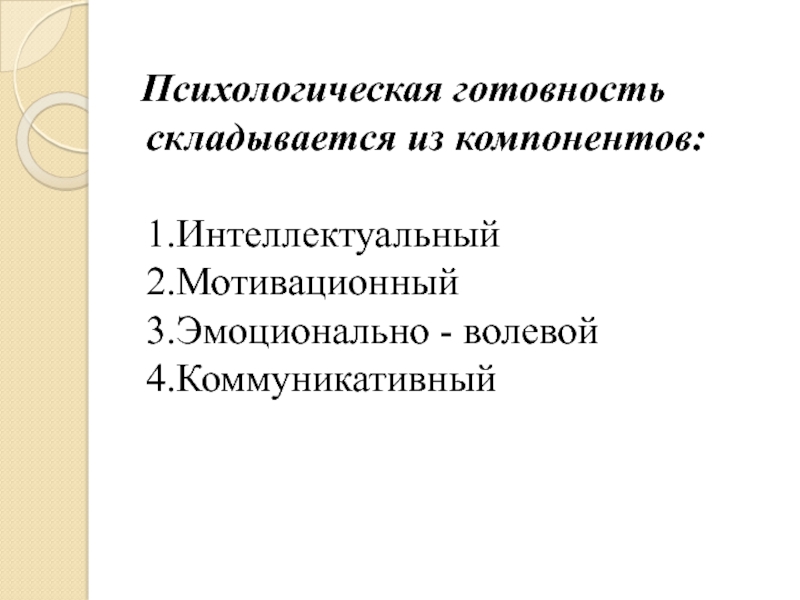 Психологическая готовность складывается из компонентов:

1.Интеллектуальный
2.Мотивационный
3.Эмоционально - волевой
4.Коммуникативный